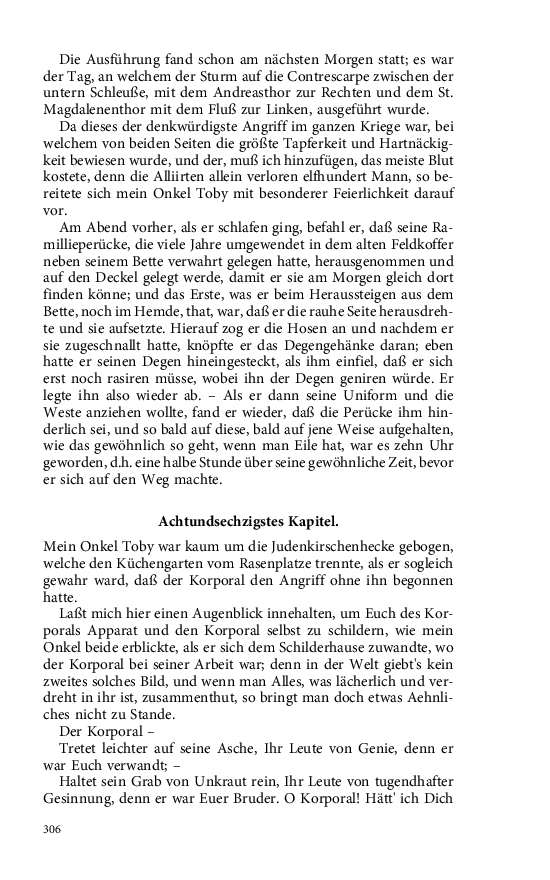 Die Ausführung fand schon am nächsten Morgen statt; es war der Tag, an welchem der Sturm auf die Contrescarpe zwischen der untern Schleuße, mit dem Andreasthor zur Rechten und dem St. Magdalenenthor mit dem Fluß zur Linken, ausgeführt wurde.

Da dieses der denkwürdigste Angriff im ganzen Kriege war, bei welchem von beiden Seiten die größte Tapferkeit und Hartnäckigkeit bewiesen wurde, und der, muß ich hinzufügen, das meiste Blut kostete, denn die Alliirten allein verloren elfhundert Mann, so bereitete sich mein Onkel Toby mit besonderer Feierlichkeit darauf vor.

Am Abend vorher, als er schlafen ging, befahl er, daß seine Ramillieperücke, die viele Jahre umgewendet in dem alten Feldkoffer neben seinem Bette verwahrt gelegen hatte, herausgenommen und auf den Deckel gelegt werde, damit er sie am Morgen gleich dort finden könne; und das Erste, was er beim Heraussteigen aus dem Bette, noch im Hemde, that, war, daß er die rauhe Seite herausdrehte und sie aufsetzte. Hierauf zog er die Hosen an und nachdem er sie zugeschnallt hatte, knöpfte er das Degengehänke daran; eben hatte er seinen Degen hineingesteckt, als ihm einfiel, daß er sich erst noch rasiren müsse, wobei ihn der Degen geniren würde. Er legte ihn also wieder ab. – Als er dann seine Uniform und die Weste anziehen wollte, fand er wieder, daß die Perücke ihm hinderlich sei, und so bald auf diese, bald auf jene Weise aufgehalten, wie das gewöhnlich so geht, wenn man Eile hat, war es zehn Uhr geworden, d.h. eine halbe Stunde über seine gewöhnliche Zeit, bevor er sich auf den Weg machte.

Achtundsechzigstes Kapitel.

Mein Onkel Toby war kaum um die Judenkirschenhecke gebogen, welche den Küchengarten vom Rasenplatze trennte, als er sogleich gewahr ward, daß der Korporal den Angriff ohne ihn begonnen hatte.

Laßt mich hier einen Augenblick innehalten, um Euch des Korporals Apparat und den Korporal selbst zu schildern, wie mein Onkel beide erblickte, als er sich dem Schilderhause zuwandte, wo der Korporal bei seiner Arbeit war; denn in der Welt giebt's kein zweites solches Bild, und wenn man Alles, was lächerlich und verdreht in ihr ist, zusammenthut, so bringt man doch etwas Aehnliches nicht zu Stande.

Der Korporal –

Tretet leichter auf seine Asche, Ihr Leute von Genie, denn er war Euch verwandt; –

Haltet sein Grab von Unkraut rein, Ihr Leute von tugendhafter Gesinnung, denn er war Euer Bruder. O Korporal! Hätt' ich Dich

306